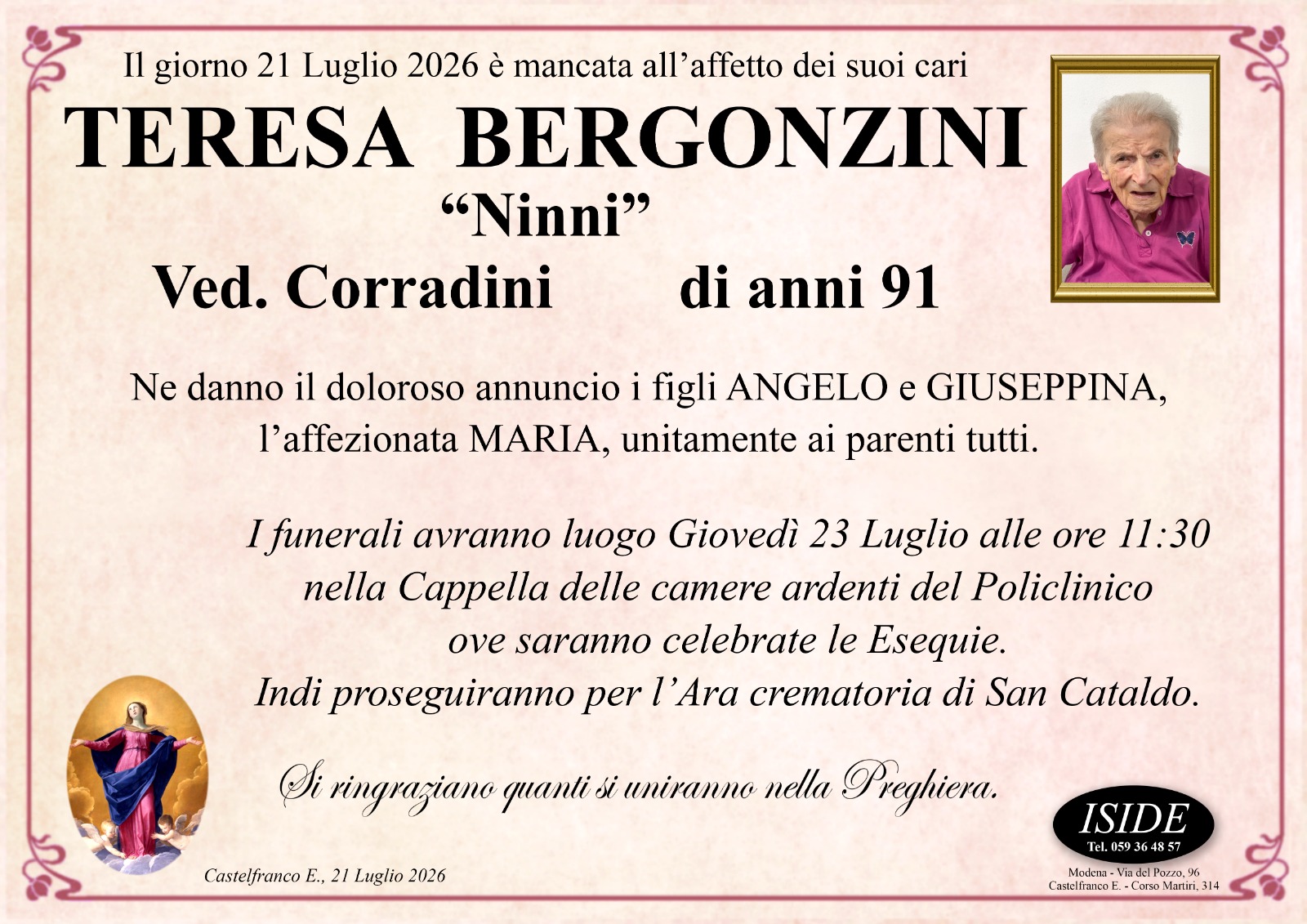 Il giorno 21 Luglio 2026 è mancata all'affetto dei suoi cari

TERESA BERGONZINI

"Ninni"

Ved. Corradini di anni 91

Ne danno il doloroso annuncio i figli ANGELO e GIUSEPPINA, l'affezionata MARIA, unitamente ai parenti tutti.

I funerali avranno luogo Giovedì 23 Luglio alle ore 11:30 nella Cappella delle camere ardenti del Policlinico ove saranno celebrate le Esequie. Indi proseguiranno per l'Ara crematoria di San Cataldo.

Si ringraziano quanti si uniranno nella Preghiera.

Castelfranco E., 21 Luglio 2026

ISIDE
Tel. 059 36 48 57

Modena - Via del Pozzo, 96
Castelfranco E. - Corso Martiri, 314